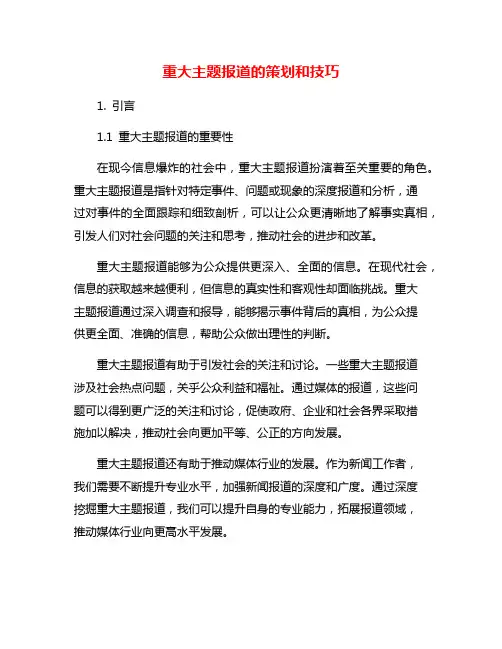 重大主题报道的策划和技巧

1. 引言

1.1 重大主题报道的重要性

在现今信息爆炸的社会中，重大主题报道扮演着至关重要的角色。重大主题报道是指针对特定事件、问题或现象的深度报道和分析，通过对事件的全面跟踪和细致剖析，可以让公众更清晰地了解事实真相，引发人们对社会问题的关注和思考，推动社会的进步和改革。

重大主题报道能够为公众提供更深入、全面的信息。在现代社会，信息的获取越来越便利，但信息的真实性和客观性却面临挑战。重大主题报道通过深入调查和报导，能够揭示事件背后的真相，为公众提供更全面、准确的信息，帮助公众做出理性的判断。

重大主题报道有助于引发社会的关注和讨论。一些重大主题报道涉及社会热点问题，关乎公众利益和福祉。通过媒体的报道，这些问题可以得到更广泛的关注和讨论，促使政府、企业和社会各界采取措施加以解决，推动社会向更加平等、公正的方向发展。

重大主题报道还有助于推动媒体行业的发展。作为新闻工作者，我们需要不断提升专业水平，加强新闻报道的深度和广度。通过深度挖掘重大主题报道，我们可以提升自身的专业能力，拓展报道领域，推动媒体行业向更高水平发展。